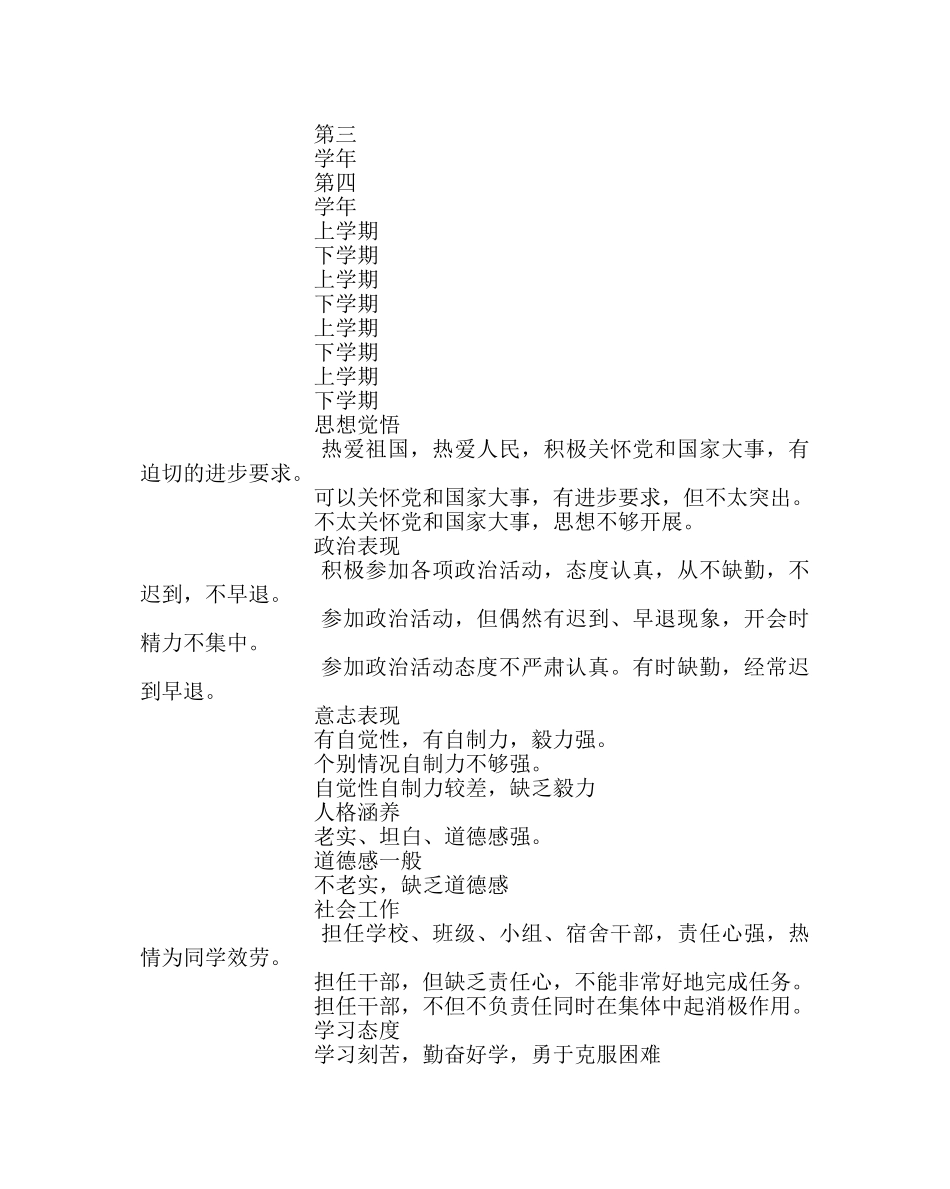 第三
学年
第四
学年
上学期
下学期
上学期
下学期
上学期
下学期
上学期
下学期
思想觉悟
热爱祖国，热爱人民，积极关怀党和国家大事，有迫切的进步要求。
可以关怀党和国家大事，有进步要求，但不太突出。
不太关怀党和国家大事，思想不够开展。
政治表现
积极参加各项政治活动，态度认真，从不缺勤，不迟到，不早退。
参加政治活动，但偶然有迟到、早退现象，开会时精力不集中。
参加政治活动态度不严肃认真。有时缺勤，经常迟到早退。
意志表现
有自觉性，有自制力，毅力强。
个别情况自制力不够强。
自觉性自制力较差，缺乏毅力
人格涵养
老实、坦白、道德感强。
道德感一般
不老实，缺乏道德感
社会工作
担任学校、班级、小组、宿舍干部，责任心强，热情为同学效劳。
担任干部，但缺乏责任心，不能非常好地完成任务。
担任干部，不但不负责任同时在集体中起消极作用。
学习态度
学习刻苦，勤奋好学，勇于克服困难